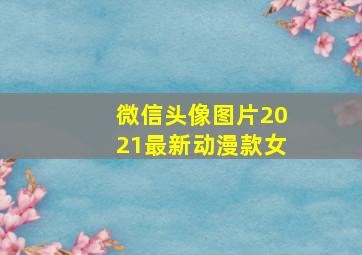 微信头像图片2021最新动漫款女